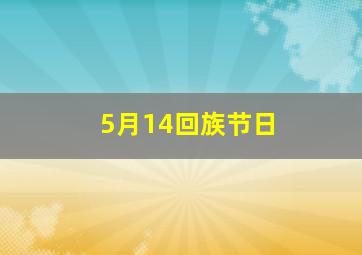 5月14回族节日